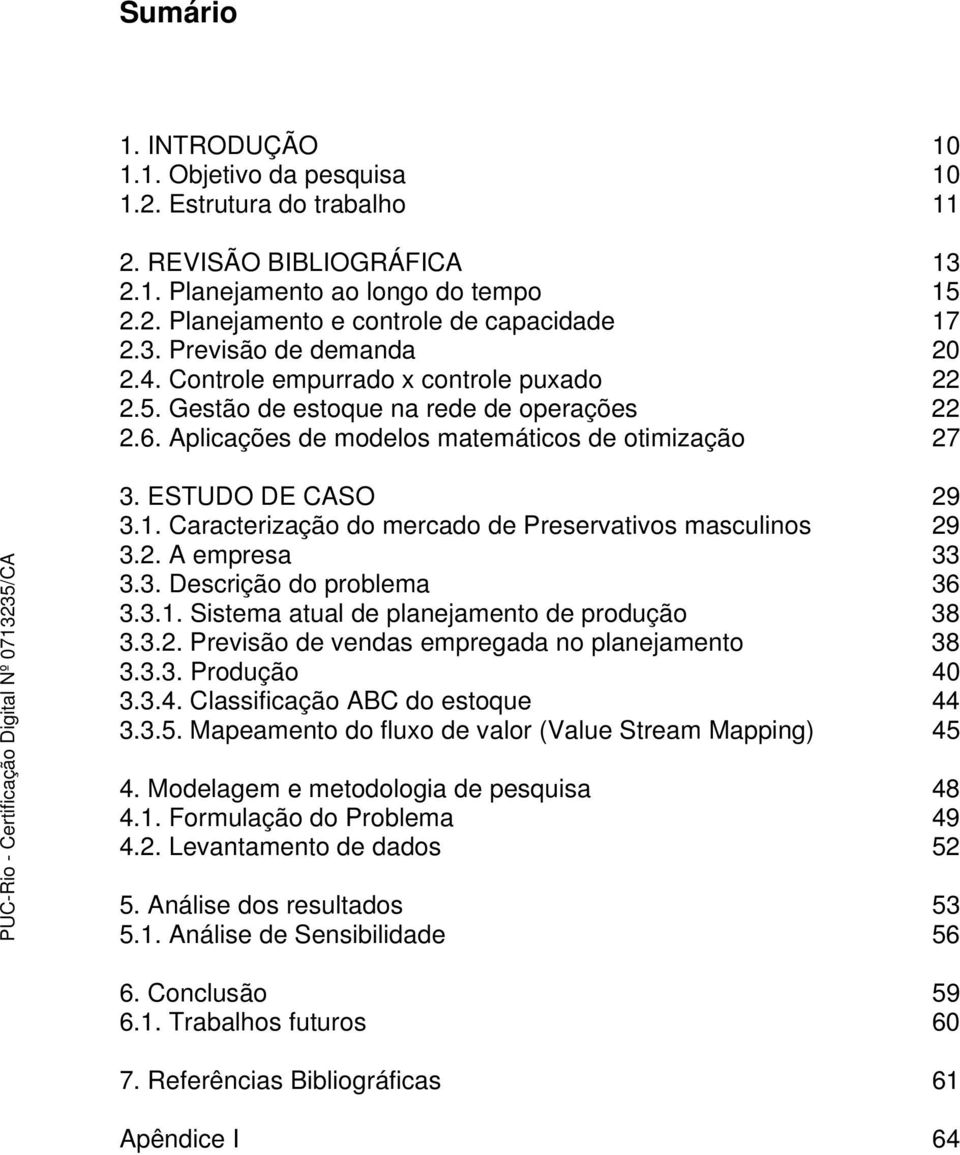 Sumário

1. INTRODUÇÃO 10
1.1. Objetivo da pesquisa 10
1.2. Estrutura do trabalho 11

2. REVISÃO BIBLIOGRÁFICA 13
2.1. Planejamento ao longo do tempo 15
2.2. Planejamento e controle de capacidade 17
2.3. Previsão de demanda 20
2.4. Controle empurrado x controle puxado 22
2.5. Gestão de estoque na rede de operações 22
2.6. Aplicações de modelos matemáticos de otimização 27

3. ESTUDO DE CASO 29
3.1. Caracterização do mercado de Preservativos masculinos 29
3.2. A empresa 33
3.3. Descrição do problema 36
3.3.1. Sistema atual de planejamento de produção 38
3.3.2. Previsão de vendas empregada no planejamento 38
3.3.3. Produção 40
3.3.4. Classificação ABC do estoque 44
3.3.5. Mapeamento do fluxo de valor (Value Stream Mapping) 45

4. Modelagem e metodologia de pesquisa 48
4.1. Formulação do Problema 49
4.2. Levantamento de dados 52

5. Análise dos resultados 53
5.1. Análise de Sensibilidade 56

6. Conclusão 59
6.1. Trabalhos futuros 60

7. Referências Bibliográficas 61

Apêndice I 64

PUC-Rio - Certificação Digital Nº 0713235/CA